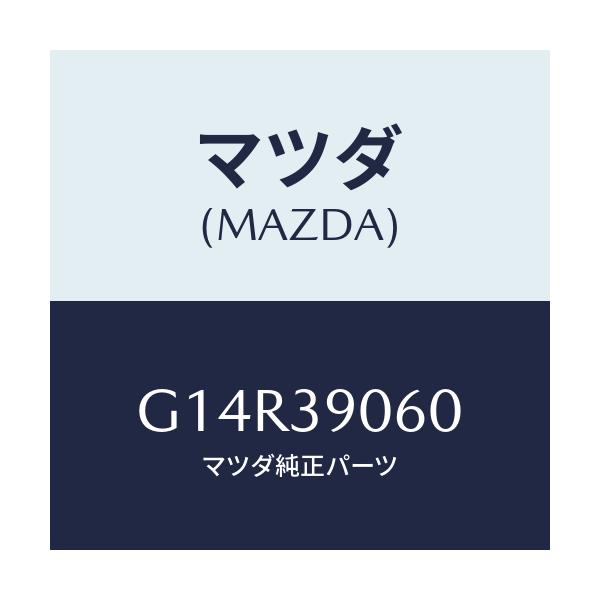 マツダ
(MAZDA)

G14R39060
マツダ純正パーツ